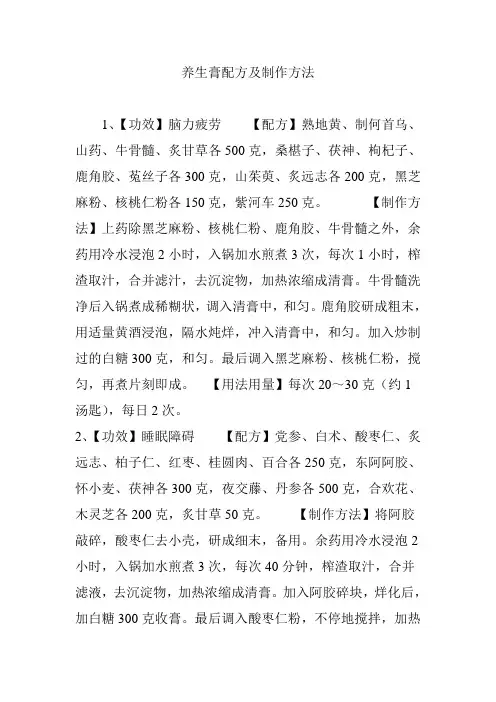 养生膏配方及制作方法

1、【功效】脑力疲劳　　【配方】熟地黄、制何首乌、山药、牛骨髓、炙甘草各500克，桑椹子、茯神、枸杞子、鹿角胶、菟丝子各300克，山茱萸、炙远志各200克，黑芝麻粉、核桃仁粉各150克，紫河车250克。　　【制作方法】上药除黑芝麻粉、核桃仁粉、鹿角胶、牛骨髓之外，余药用冷水浸泡2小时，入锅加水煎煮3次，每次1小时，榨渣取汁，合并滤汁，去沉淀物，加热浓缩成清膏。牛骨髓洗净后入锅煮成稀糊状，调入清膏中，和匀。鹿角胶研成粗末，用适量黄酒浸泡，隔水炖烊，冲入清膏中，和匀。加入炒制过的白糖300克，和匀。最后调入黑芝麻粉、核桃仁粉，搅匀，再煮片刻即成。　【用法用量】每次20～30克（约1汤匙），每日2次。

2、【功效】睡眠障碍　　【配方】党参、白术、酸枣仁、炙远志、柏子仁、红枣、桂圆肉、百合各250克，东阿阿胶、怀小麦、茯神各300克，夜交藤、丹参各500克，合欢花、木灵芝各200克，炙甘草50克。　　【制作方法】将阿胶敲碎，酸枣仁去小壳，研成细末，备用。余药用冷水浸泡2小时，入锅加水煎煮3次，每次40分钟，榨渣取汁，合并滤液，去沉淀物，加热浓缩成清膏。加入阿胶碎块，烊化后，加白糖300克收膏。最后调入酸枣仁粉，不停地搅拌，加热